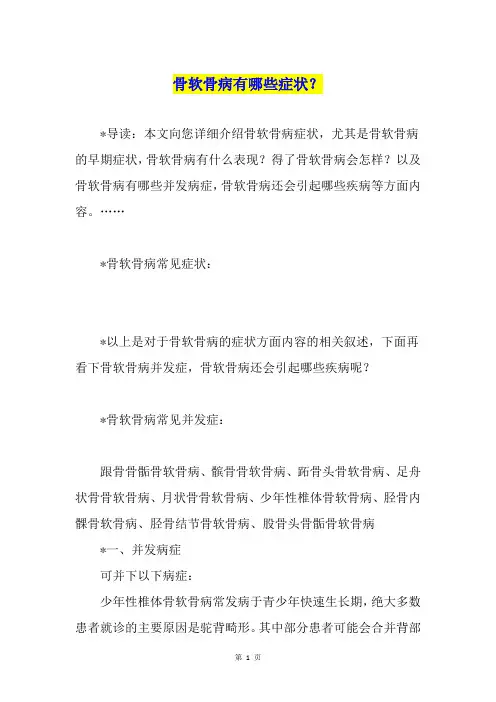 骨软骨病有哪些症状？

*导读：本文向您详细介绍骨软骨病症状，尤其是骨软骨病的早期症状，骨软骨病有什么表现？得了骨软骨病会怎样？以及骨软骨病有哪些并发病症，骨软骨病还会引起哪些疾病等方面内容。……

*骨软骨病常见症状：

*以上是对于骨软骨病的症状方面内容的相关叙述，下面再看下骨软骨病并发症，骨软骨病还会引起哪些疾病呢？

*骨软骨病常见并发症：

跟骨骨骺骨软骨病、髌骨骨软骨病、跖骨头骨软骨病、足舟状骨骨软骨病、月状骨骨软骨病、少年性椎体骨软骨病、胫骨内髁骨软骨病、胫骨结节骨软骨病、股骨头骨骺骨软骨病

*一、并发病症

可并下以下病症：

少年性椎体骨软骨病常发病于青少年快速生长期，绝大多数患者就诊的主要原因是驼背畸形。其中部分患者可能会合并背部

第 1 页